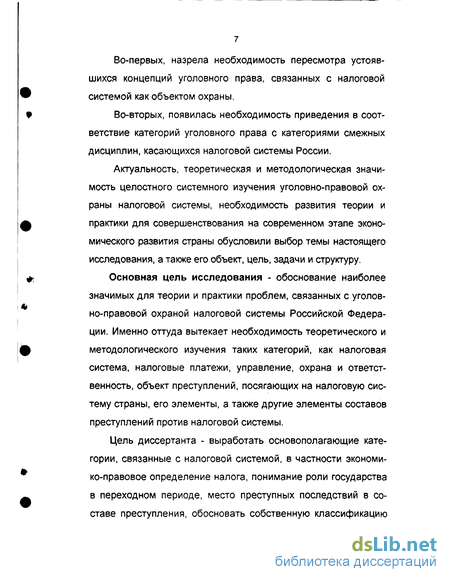 7

Во-первых, назрела необходимость пересмотра устоявшихся концепций уголовного права, связанных с налоговой системой как объектом охраны.

Во-вторых, появилась необходимость приведения в соответствие категорий уголовного права с категориями смежных дисциплин, касающихся налоговой системы России.

Актуальность, теоретическая и методологическая значимость целостного системного изучения уголовно-правовой охраны налоговой системы, необходимость развития теории и практики для совершенствования на современном этапе экономического развития страны обусловили выбор темы настоящего исследования, а также его объект, цель, задачи и структуру.

Основная цель исследования - обоснование наиболее значимых для теории и практики проблем, связанных с уголовно-правовой охраной налоговой системы Российской Федерации. Именно оттуда вытекает необходимость теоретического и методологического изучения таких категорий, как налоговая система, налоговые платежи, управление, охрана и ответственность, объект преступлений, посягающих на налоговую систему страны, его элементы, а также другие элементы составов преступлений против налоговой системы.

Цель диссертанта - выработать основополагающие категории, связанные с налоговой системой, в частности экономико-правовое определение налога, понимание роли государства в переходном периоде, место преступных последствий в составе преступления, обосновать собственную классификацию

dsLib.net
библиотека диссертаций